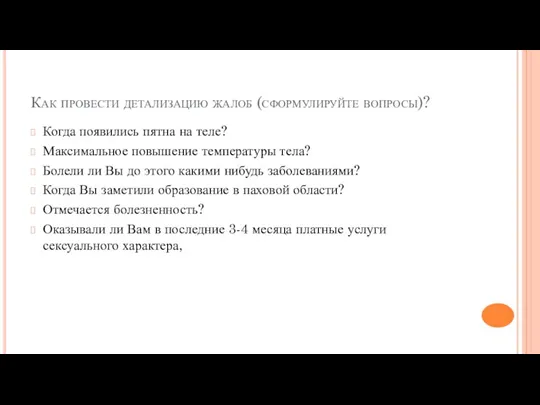 Как провести детализацию жалоб (сформулируйте вопросы)?

Когда появились пятна на теле?

Максимальное повышение температуры тела?

Болели ли Вы до этого какими нибудь заболеваниями?

Когда Вы заметили образование в паховой области?

Отмечается болезненность?

Оказывали ли Вам в последние 3-4 месяца платные услуги сексуального характера,